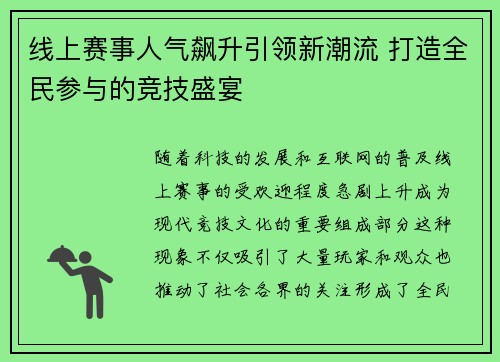 线上赛事人气飙升引领新潮流 打造全民参与的竞技盛宴

随着科技的发展和互联网的普及线上赛事的受欢迎程度急剧上升成为现代竞技文化的重要组成部分这种现象不仅吸引了大量玩家和观众也推动了社会各界的关注形成了全民